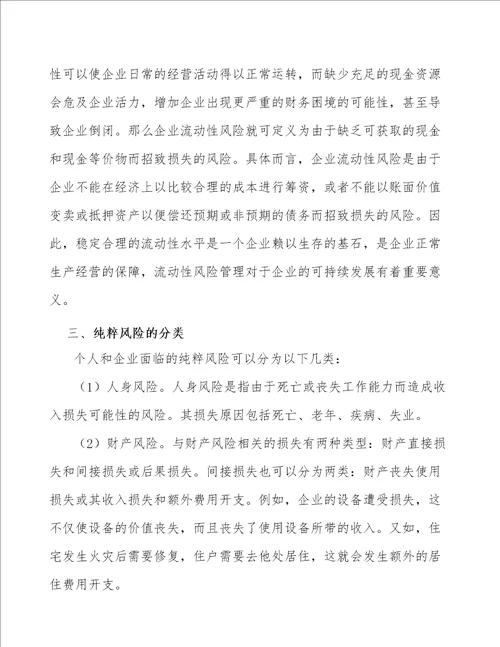 性可以使企业日常的经营活动得以正常运转，而缺少充足的现金资源会危及企业活力，增加企业出现更严重的财务困境的可能性，甚至导致企业倒闭。那么企业流动性风险就可定义为由于缺乏可获取的现金和现金等价物而招致损失的风险。具体而言，企业流动性风险是由于企业不能在经济上以比较合理的成本进行筹资，或者不能以账面价值变卖或抵押资产以便偿还预期或非预期的债务而招致损失的风险。因此，稳定合理的流动性水平是一个企业赖以生存的基石，是企业正常生产经营的保障，流动性风险管理对于企业的可持续发展有着重要意义。

三、纯粹风险的分类

个人和企业面临的纯粹风险可以分为以下几类：

（1）人身风险。人身风险是指由于死亡或丧失工作能力而造成收入损失可能性的风险。其损失原因包括死亡、老年、疾病、失业。

（2）财产风险。与财产风险相关的损失有两种类型：财产直接损失和间接损失或后果损失。间接损失也可以分为两类：财产丧失使用损失或其收入损失和额外费用开支。例如，企业的设备遭受损失，这不仅使设备的价值丧失，而且丧失了使用设备所带的收入。又如，住宅发生火灾后需要修复，住户需要去他处居住，这就会发生额外的居住费用开支。